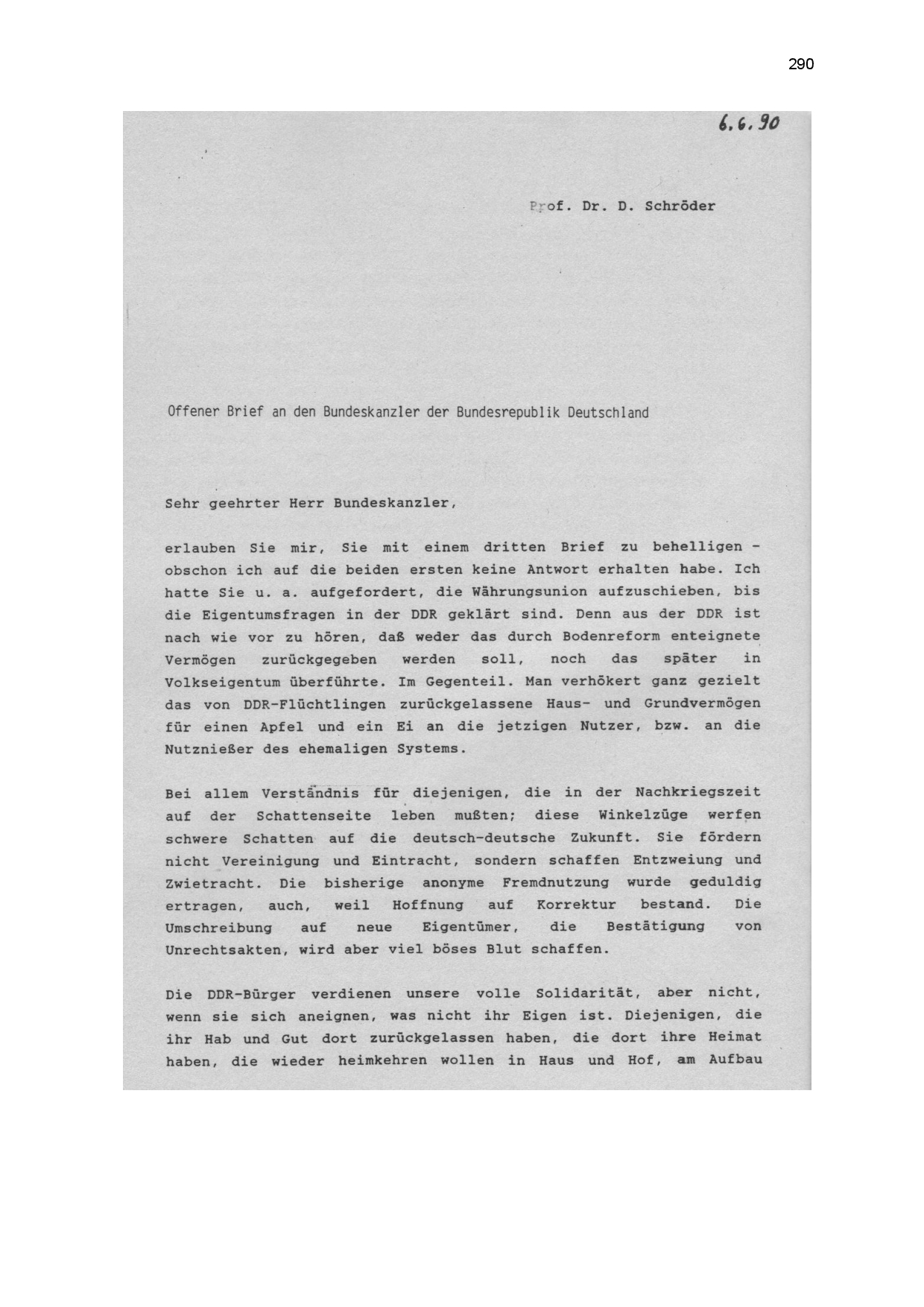 290

6.6.90

Prof. Dr. D. Schröder

Offener Brief an den Bundeskanzler der Bundesrepublik Deutschland

Sehr geehrter Herr Bundeskanzler,

erlauben Sie mir, Sie mit einem dritten Brief zu behelligen - obschon ich auf die beiden ersten keine Antwort erhalten habe. Ich hatte Sie u. a. aufgefordert, die Währungsunion aufzuschieben, bis die Eigentumsfragen in der DDR geklärt sind. Denn aus der DDR ist nach wie vor zu hören, daß weder das durch Bodenreform enteignete Vermögen zurückgegeben werden soll, noch das später in Volkseigentum überführte. Im Gegenteil. Man verhökert ganz gezielt das von DDR-Flüchtlingen zurückgelassene Haus- und Grundvermögen für einen Apfel und ein Ei an die jetzigen Nutzer, bzw. an die Nutznießer des ehemaligen Systems.

Bei allem Verständnis für diejenigen, die in der Nachkriegszeit auf der Schattenseite leben mußten; diese Winkelzüge werfen schwere Schatten auf die deutsch-deutsche Zukunft. Sie fördern nicht Vereinigung und Eintracht, sondern schaffen Entzweiung und Zwietracht. Die bisherige anonyme Fremdnutzung wurde geduldig ertragen, auch, weil Hoffnung auf Korrektur bestand. Die Umschreibung auf neue Eigentümer, die Bestätigung von Unrechtsakten, wird aber viel böses Blut schaffen.

Die DDR-Bürger verdienen unsere volle Solidarität, aber nicht, wenn sie sich aneignen, was nicht ihr Eigen ist. Diejenigen, die ihr Hab und Gut dort zurückgelassen haben, die dort ihre Heimat haben, die wieder heimkehren wollen in Haus und Hof, am Aufbau